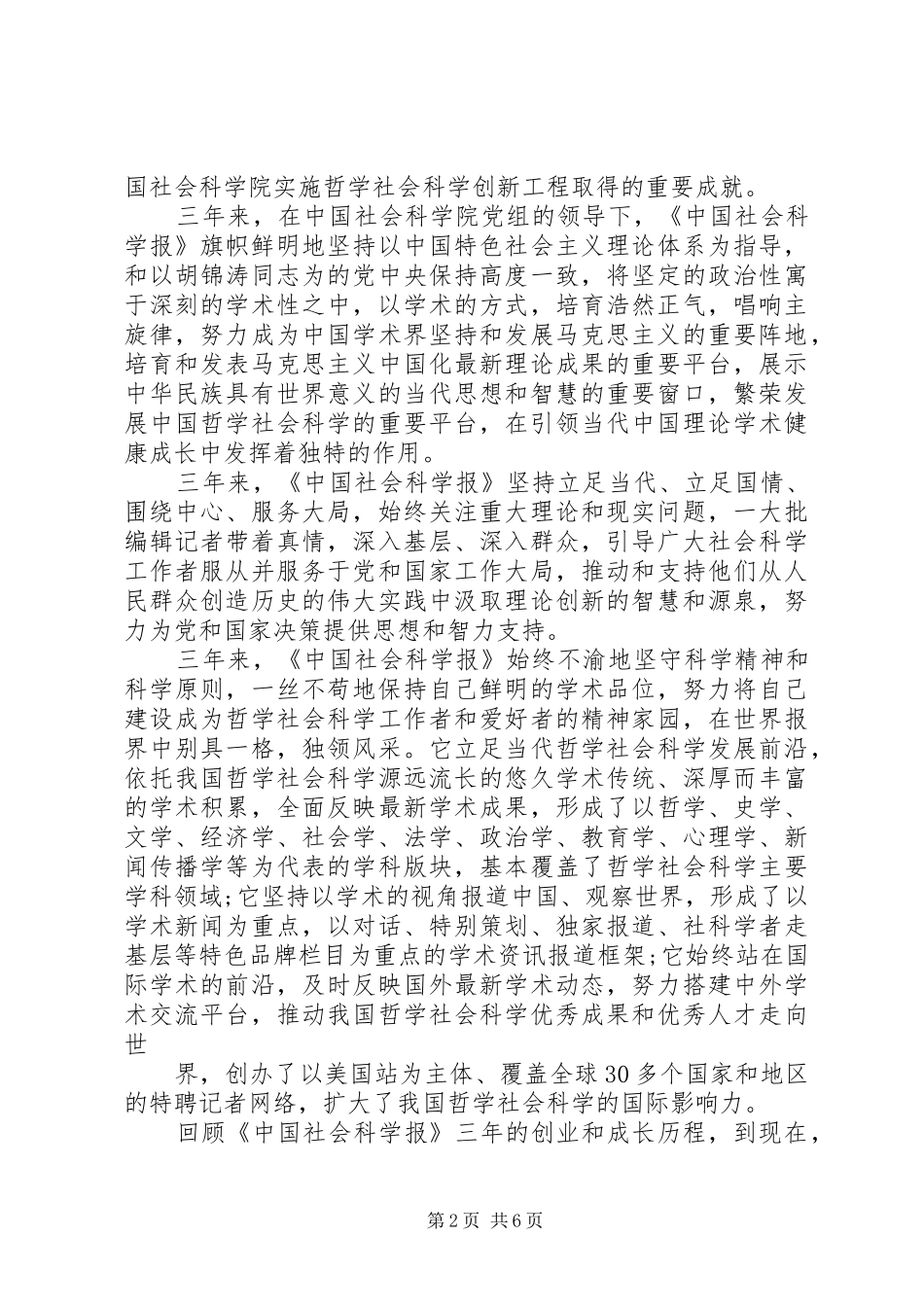 国社会科学院实施哲学社会科学创新工程取得的重要成就。

三年来，在中国社会科学院党组的领导下，《中国社会科学报》旗帜鲜明地坚持以中国特色社会主义理论体系为指导，和以胡锦涛同志为的党中央保持高度一致，将坚定的政治性寓于深刻的学术性之中，以学术的方式，培育浩然正气，唱响主旋律，努力成为中国学术界坚持和发展马克思主义的重要阵地，培育和发表马克思主义中国化最新理论成果的重要平台，展示中华民族具有世界意义的当代思想和智慧的重要窗口，繁荣发展中国哲学社会科学的重要平台，在引领当代中国理论学术健康成长中发挥着独特的作用。

三年来，《中国社会科学报》坚持立足当代、立足国情、围绕中心、服务大局，始终关注重大理论和现实问题，一大批编辑记者带着真情，深入基层、深入群众，引导广大社会科学工作者服从并服务于党和国家工作大局，推动和支持他们从人民群众创造历史的伟大实践中汲取理论创新的智慧和源泉，努力为党和国家决策提供思想和智力支持。

三年来，《中国社会科学报》始终不渝地坚守科学精神和科学原则，一丝不苟地保持自己鲜明的学术品位，努力将自己建设成为哲学社会科学工作者和爱好者的精神家园，在世界报界中别具一格，独领风采。它立足当代哲学社会科学发展前沿，依托我国哲学社会科学源远流长的悠久学术传统、深厚而丰富的学术积累，全面反映最新学术成果，形成了以哲学、史学、文学、经济学、社会学、法学、政治学、教育学、心理学、新闻传播学等为代表的学科版块，基本覆盖了哲学社会科学主要学科领域;它坚持以学术的视角报道中国、观察世界，形成了以学术新闻为重点，以对话、特别策划、独家报道、社科学者走基层等特色品牌栏目为重点的学术资讯报道框架;它始终站在国际学术的前沿，及时反映国外最新学术动态，努力搭建中外学术交流平台，推动我国哲学社会科学优秀成果和优秀人才走向世

界，创办了以美国站为主体、覆盖全球30多个国家和地区的特聘记者网络，扩大了我国哲学社会科学的国际影响力。

回顾《中国社会科学报》三年的创业和成长历程，到现在，

第2页 共6页